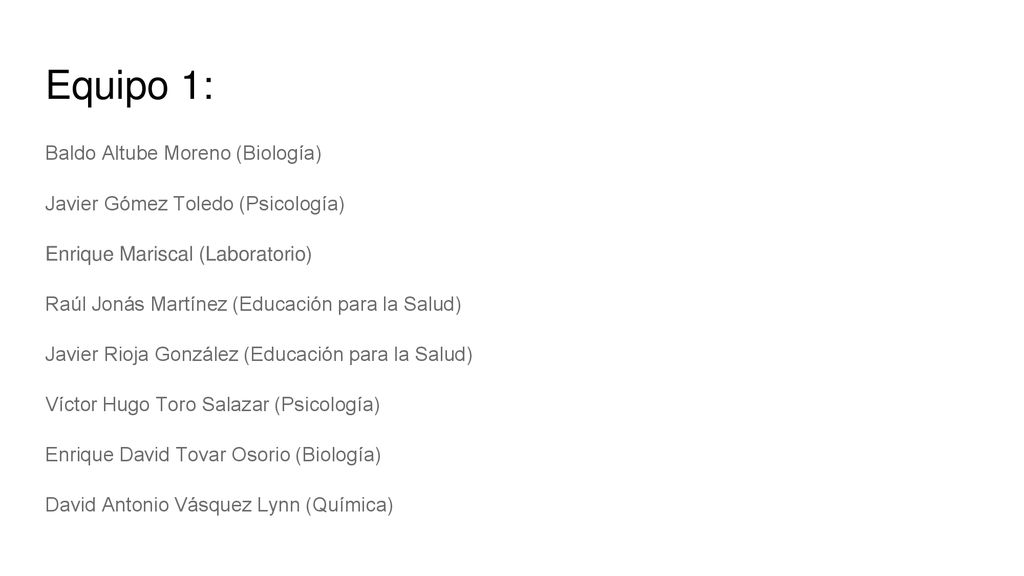 Equipo 1:

Baldo Altube Moreno (Biología)

Javier Gómez Toledo (Psicología)

Enrique Mariscal (Laboratorio)

Raúl Jonás Martínez (Educación para la Salud)

Javier Rioja González (Educación para la Salud)

Víctor Hugo Toro Salazar (Psicología)

Enrique David Tovar Osorio (Biología)

David Antonio Vásquez Lynn (Química)